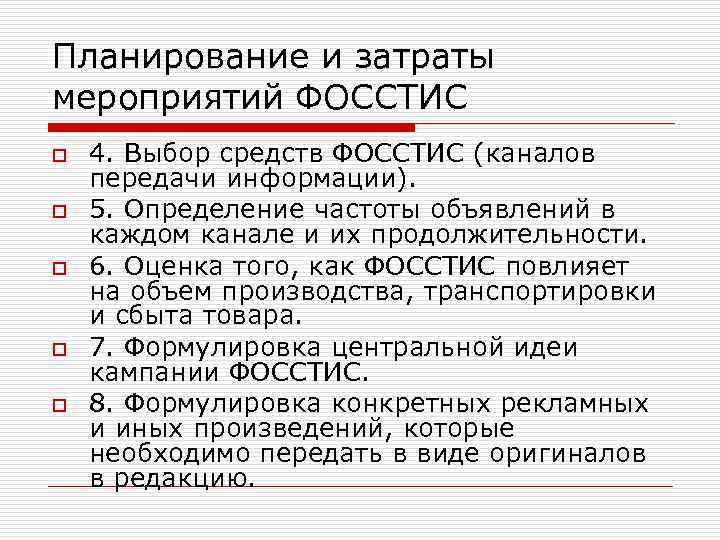 Планирование и затраты мероприятий ФОССТИС

4. Выбор средств ФОССТИС (каналов передачи информации).

5. Определение частоты объявлений в каждом канале и их продолжительности.

6. Оценка того, как ФОССТИС повлияет на объем производства, транспортировки и сбыта товара.

7. Формулировка центральной идеи кампании ФОССТИС.

8. Формулировка конкретных рекламных и иных произведений, которые необходимо передать в виде оригиналов в редакцию.